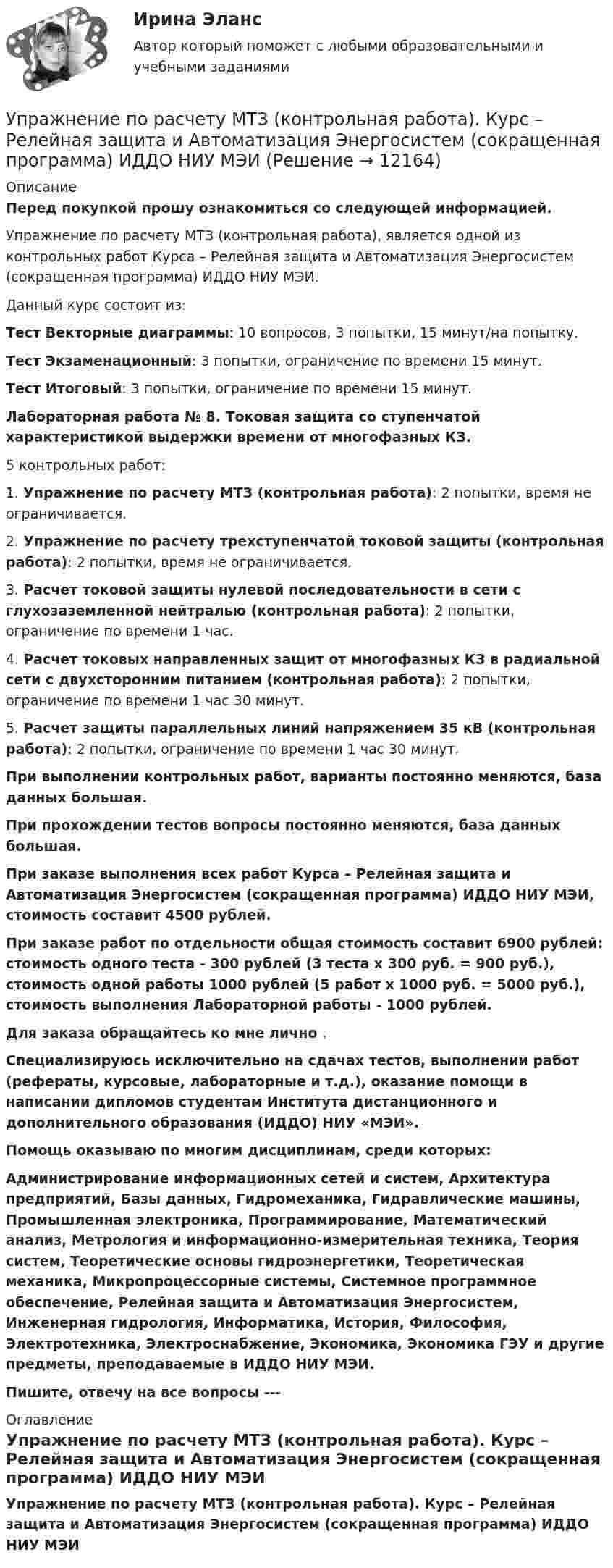 Ирина Эланс

Автор который поможет с любыми образовательными и учебными заданиями

Упражнение по расчету МТЗ (контрольная работа). Курс – Релейная защита и Автоматизация Энергосистем (сокращенная программа) ИДДО НИУ МЭИ (Решение → 12164)

Описание

Перед покупкой прошу ознакомиться со следующей информацией.

Упражнение по расчету МТЗ (контрольная работа), является одной из контрольных работ Курса – Релейная защита и Автоматизация Энергосистем (сокращенная программа) ИДДО НИУ МЭИ.

Данный курс состоит из:

Тест Векторные диаграммы: 10 вопросов, 3 попытки, 15 минут/на попытку.

Тест Экзаменационный: 3 попытки, ограничение по времени 15 минут.

Тест Итоговый: 3 попытки, ограничение по времени 15 минут.

Лабораторная работа № 8. Токовая защита со ступенчатой характеристикой выдержки времени от многофазных КЗ.

5 контрольных работ:

1. Упражнение по расчету МТЗ (контрольная работа): 2 попытки, время не ограничивается.

2. Упражнение по расчету трехступенчатой токовой защиты (контрольная работа): 2 попытки, время не ограничивается.

3. Расчет токовой защиты нулевой последовательности в сети с глухозаземленной нейтралью (контрольная работа): 2 попытки, ограничение по времени 1 час.

4. Расчет токовых направленных защит от многофазных КЗ в радиальной сети с двухсторонним питанием (контрольная работа): 2 попытки, ограничение по времени 1 час 30 минут.

5. Расчет защиты параллельных линий напряжением 35 кВ (контрольная работа): 2 попытки, ограничение по времени 1 час 30 минут.

При выполнении контрольных работ, варианты постоянно меняются, база данных большая.

При прохождении тестов вопросы постоянно меняются, база данных большая.

При заказе выполнения всех работ Курса – Релейная защита и Автоматизация Энергосистем (сокращенная программа) ИДДО НИУ МЭИ, стоимость составит 4500 рублей.

При заказе работ по отдельности общая стоимость составит 6900 рублей: стоимость одного теста - 300 рублей (3 теста х 300 руб. = 900 руб.), стоимость одной работы 1000 рублей (5 работ х 1000 руб. = 5000 руб.), стоимость выполнения Лабораторной работы - 1000 рублей.

Для заказа обращайтесь ко мне лично .

Специализируюсь исключительно на сдачах тестов, выполнении работ (рефераты, курсовые, лабораторные и т.д.), оказание помощи в написании дипломов студентам Института дистанционного и дополнительного образования (ИДДО) НИУ «МЭИ».

Помощь оказываю по многим дисциплинам, среди которых:

Администрирование информационных сетей и систем, Архитектура предприятий, Базы данных, Гидромеханика, Гидравлические машины, Промышленная электроника, Программирование, Математический анализ, Метрология и информационно-измерительная техника, Теория систем, Теоретические основы гидроэнергетики, Теоретическая механика, Микропроцессорные системы, Системное программное обеспечение, Релейная защита и Автоматизация Энергосистем, Инженерная гидрология, Информатика, История, Философия, Электротехника, Электроснабжение, Экономика, Экономика ГЭУ и другие предметы, преподаваемые в ИДДО НИУ МЭИ.

Пишите, отвечу на все вопросы ---

Оглавление

Упражнение по расчету МТЗ (контрольная работа). Курс – Релейная защита и Автоматизация Энергосистем (сокращенная программа) ИДДО НИУ МЭИ

Упражнение по расчету МТЗ (контрольная работа). Курс – Релейная защита и Автоматизация Энергосистем (сокращенная программа) ИДДО НИУ МЭИ